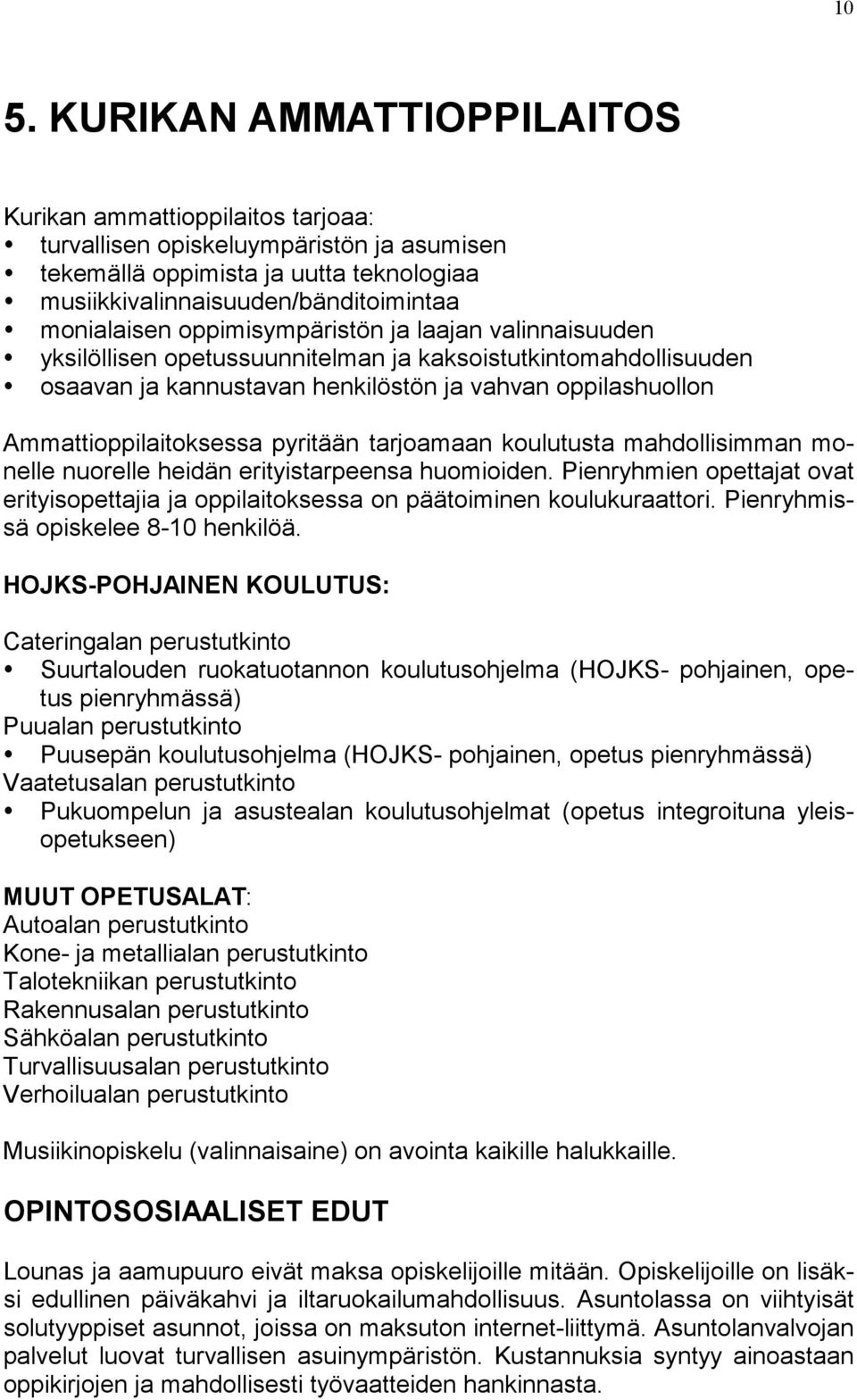 10

5. KURIKAN AMMATTIOPPILAITOS

Kurikan ammattioppilaitos tarjoaa:
- turvallisen opiskeluympäristön ja asumisen
- tekemällä oppimista ja uutta teknologiaa
- musiikkivalinnaisuuden/bänditoimintaa
- monialaisen oppimisympäristön ja laajan valinnaisuuden
- yksilöllisen opetussuunnitelman ja kaksoistutkintomahdollisuuden
- osaavan ja kannustavan henkilöstön ja vahvan oppilashuollon

Ammattioppilaitoksessa pyritään tarjoamaan koulutusta mahdollisimman monelle nuorelle heidän erityistarpeensa huomioiden. Pienryhmien opettajat ovat erityisopettajia ja oppilaitoksessa on päätoiminen koulukuraattori. Pienryhmissä opiskelee 8-10 henkilöä.

HOJKS-POHJAINEN KOULUTUS:

Cateringalan perustutkinto
- Suurtalouden ruokatuotannon koulutusohjelma (HOJKS- pohjainen, opetus pienryhmässä)

Puualan perustutkinto
- Puusepän koulutusohjelma (HOJKS- pohjainen, opetus pienryhmässä)

Vaatetusalan perustutkinto
- Pukuompelun ja asustealan koulutusohjelmat (opetus integroituna yleisopetukseen)

MUUT OPETUSALAT:
Autoalan perustutkinto
Kone- ja metallialan perustutkinto
Talotekniikan perustutkinto
Rakennusalan perustutkinto
Sähköalan perustutkinto
Turvallisuusalan perustutkinto
Verhoilualan perustutkinto

Musiikinopiskelu (valinnaisaine) on avointa kaikille halukkaille.

OPINTOSOSIAALISET EDUT

Lounas ja aamupuuro eivät maksa opiskelijoille mitään. Opiskelijoille on lisäksi edullinen päiväkahvi ja iltaruokailumahdollisuus. Asuntolassa on viihtyisät solutyyppiset asunnot, joissa on maksuton internet-liittymä. Asuntolanvalvojan palvelut luovat turvallisen asuinympäristön. Kustannuksia syntyy ainoastaan oppikirjojen ja mahdollisesti työvaatteiden hankinnasta.